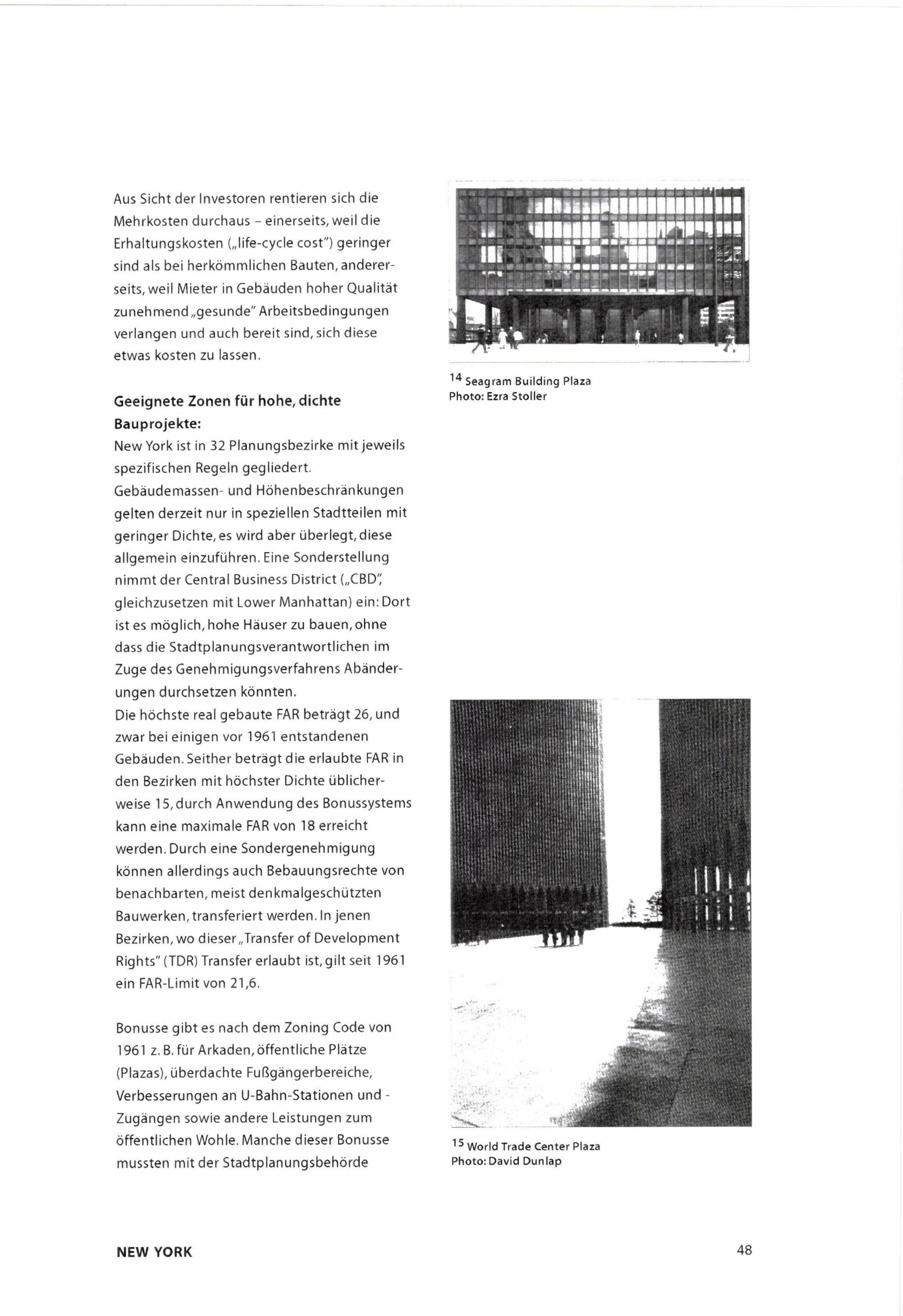 Aus Sicht der Investoren rentieren sich die Mehrkosten durchaus – einerseits, weil die Erhaltungskosten („life-cycle cost") geringer sind als bei herkömmlichen Bauten, andererseits, weil Mieter in Gebäuden hoher Qualität zunehmend „gesunde" Arbeitsbedingungen verlangen und auch bereit sind, sich diese etwas kosten zu lassen.

Geeignete Zonen für hohe, dichte Bauprojekte:
New York ist in 32 Planungsbezirke mit jeweils spezifischen Regeln gegliedert. Gebäudemassen- und Höhenbeschränkungen gelten derzeit nur in speziellen Stadtteilen mit geringer Dichte, es wird aber überlegt, diese allgemein einzuführen. Eine Sonderstellung nimmt der Central Business District („CBD", gleichzusetzen mit Lower Manhattan) ein: Dort ist es möglich, hohe Häuser zu bauen, ohne dass die Stadtplanungsverantwortlichen im Zuge des Genehmigungsverfahrens Abänderungen durchsetzen könnten.
Die höchste real gebaute FAR beträgt 26, und zwar bei einigen vor 1961 entstandenen Gebäuden. Seither beträgt die erlaubte FAR in den Bezirken mit höchster Dichte üblicherweise 15, durch Anwendung des Bonussystems kann eine maximale FAR von 18 erreicht werden. Durch eine Sondergenehmigung können allerdings auch Bebauungsrechte von benachbarten, meist denkmalgeschützten Bauwerken, transferiert werden. In jenen Bezirken, wo dieser „Transfer of Development Rights" (TDR) Transfer erlaubt ist, gilt seit 1961 ein FAR-Limit von 21,6.

Bonusse gibt es nach dem Zoning Code von 1961 z. B. für Arkaden, öffentliche Plätze (Plazas), überdachte Fußgängerbereiche, Verbesserungen an U-Bahn-Stationen und -Zugängen sowie andere Leistungen zum öffentlichen Wohle. Manche dieser Bonusse mussten mit der Stadtplanungsbehörde

14 Seagram Building Plaza
Photo: Ezra Stoller

15 World Trade Center Plaza
Photo: David Dunlap

NEW YORK

48